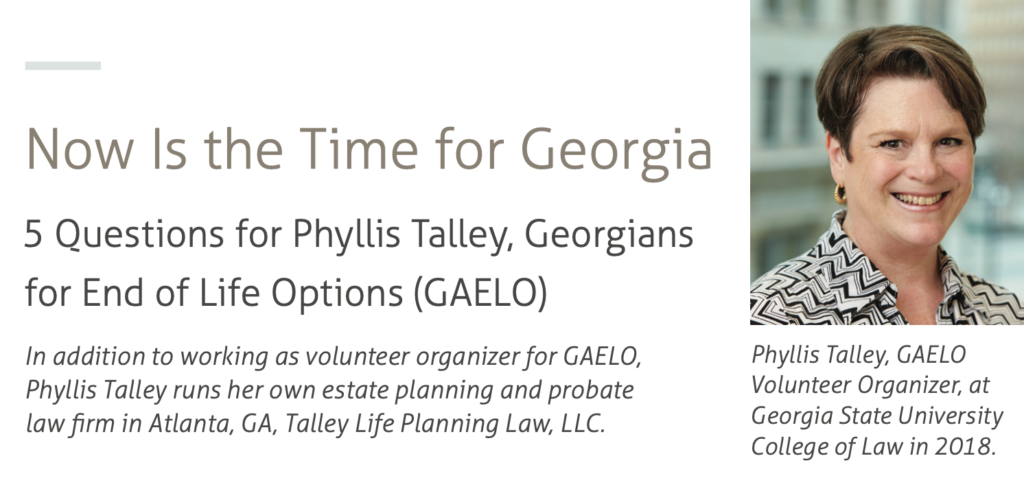 Now Is the Time for Georgia

5 Questions for Phyllis Talley, Georgians for End of Life Options (GAELO)

In addition to working as volunteer organizer for GAELO, Phyllis Talley runs her own estate planning and probate law firm in Atlanta, GA, Talley Life Planning Law, LLC.

Phyllis Talley, GAELO Volunteer Organizer, at Georgia State University College of Law in 2018.